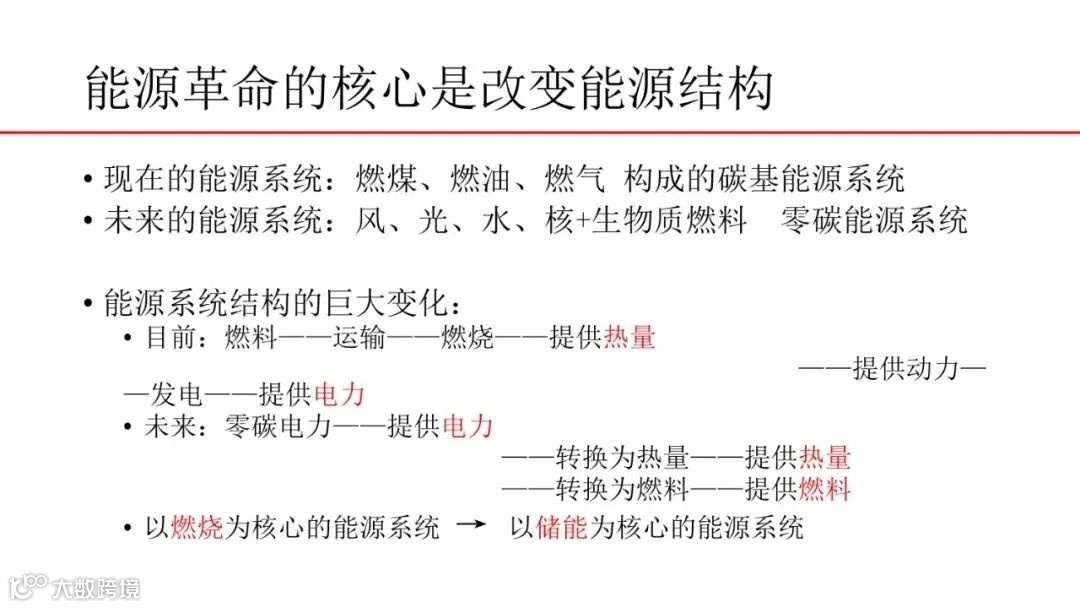 能源革命的核心是改变能源结构

• 现在的能源系统：燃煤、燃油、燃气 构成的碳基能源系统
• 未来的能源系统：风、光、水、核+生物质燃料 零碳能源系统

• 能源系统结构的巨大变化：
• 目前：燃料——运输——燃烧——提供热量
——提供动力—
—发电——提供电力
• 未来：零碳电力——提供电力
——转换为热量——提供热量
——转换为燃料——提供燃料
• 以燃烧为核心的能源系统 → 以储能为核心的能源系统

大数跨境